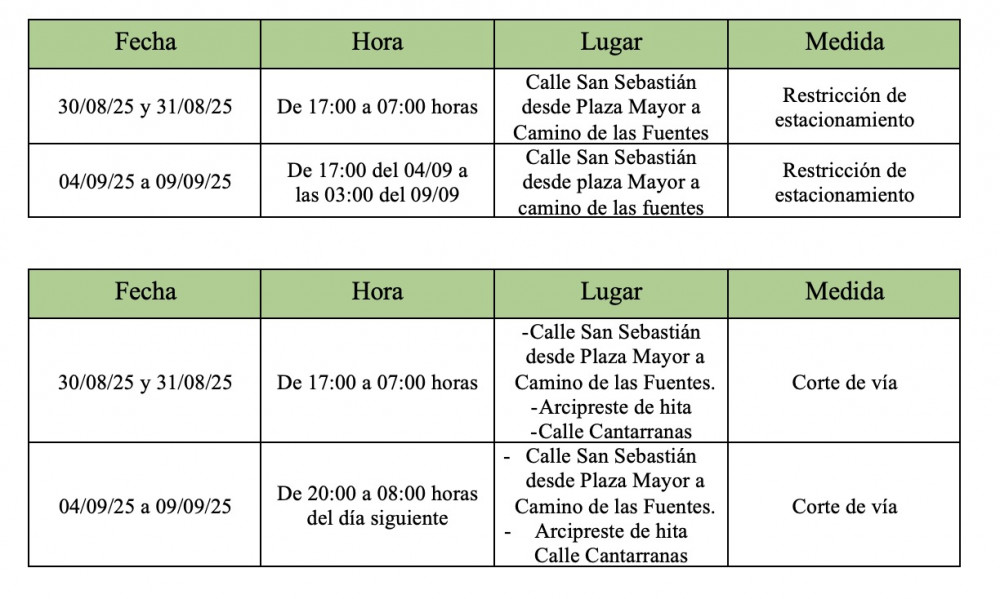 | Fecha | Hora | Lugar | Medida |
|---|---|---|---|
| 30/08/25 y 31/08/25 | De 17:00 a 07:00 horas | Calle San Sebastián desde Plaza Mayor a Camino de las Fuentes | Restricción de estacionamiento |
| 04/09/25 a 09/09/25 | De 17:00 del 04/09 a las 03:00 del 09/09 | Calle San Sebastián desde plaza Mayor a camino de las fuentes | Restricción de estacionamiento |

| Fecha | Hora | Lugar | Medida |
|---|---|---|---|
| 30/08/25 y 31/08/25 | De 17:00 a 07:00 horas | -Calle San Sebastián desde Plaza Mayor a Camino de las Fuentes. -Arcipreste de hita -Calle Cantarranas | Corte de vía |
| 04/09/25 a 09/09/25 | De 20:00 a 08:00 horas del día siguiente | - Calle San Sebastián desde Plaza Mayor a Camino de las Fuentes. - Arcipreste de hita Calle Cantarranas | Corte de vía |